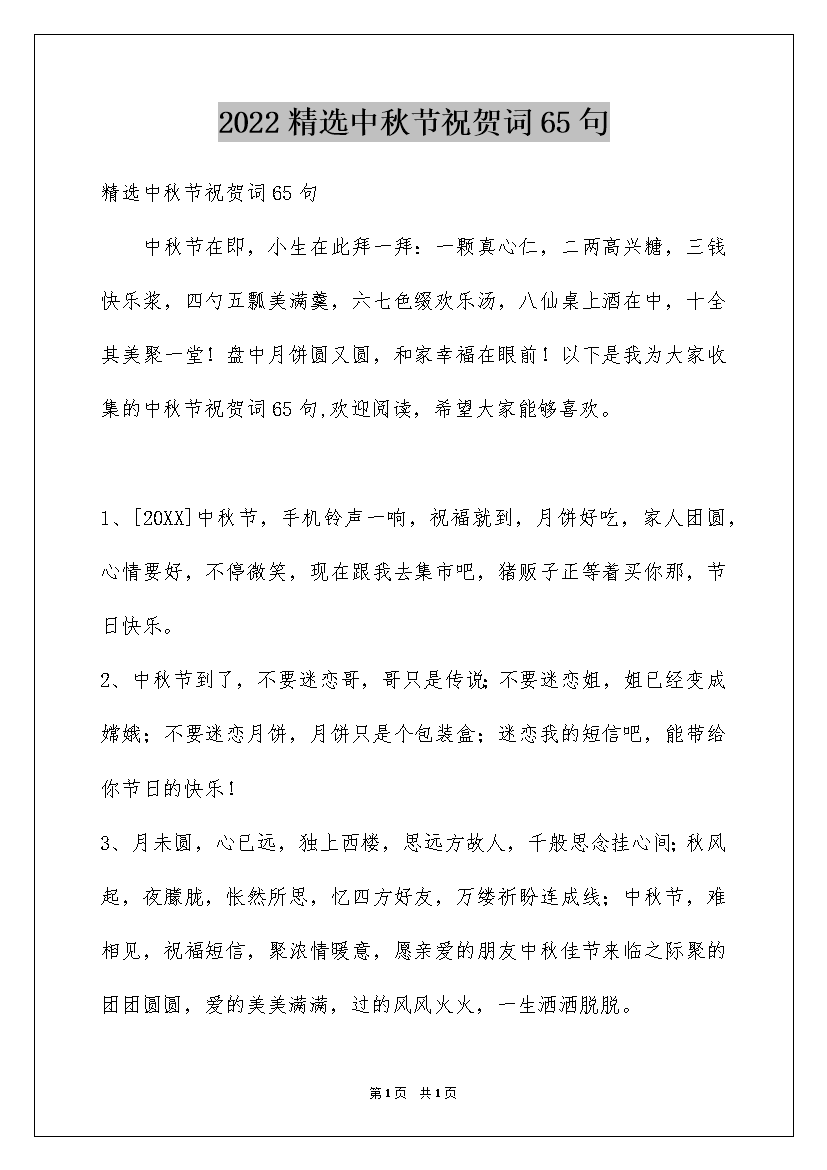 2022精选中秋节祝贺词65句

精选中秋节祝贺词65句

中秋节在即，小生在此拜一拜：一颗真心仁，二两高兴糖，三钱快乐浆，四勺五瓢美满羹，六七色缀欢乐汤，八仙桌上酒在中，十全其美聚一堂！盘中月饼圆又圆，和家幸福在眼前！以下是我为大家收集的中秋节祝贺词65句,欢迎阅读，希望大家能够喜欢。

1、[20XX]中秋节，手机铃声一响，祝福就到，月饼好吃，家人团圆，心情要好，不停微笑，现在跟我去集市吧，猪贩子正等着买你那，节日快乐。

2、中秋节到了，不要迷恋哥，哥只是传说;不要迷恋姐，姐已经变成嫦娥；不要迷恋月饼，月饼只是个包装盒；迷恋我的短信吧，能带给你节日的快乐！

3、月未圆，心已远，独上西楼，思远方故人，千般思念挂心间;秋风起，夜朦胧，怅然所思，忆四方好友，万缕祈盼连成线；中秋节，难相见，祝福短信，聚浓情暖意，愿亲爱的朋友中秋佳节来临之际聚的团团圆圆，爱的美美满满，过的风风火火，一生洒洒脱脱。

第1页 共1页